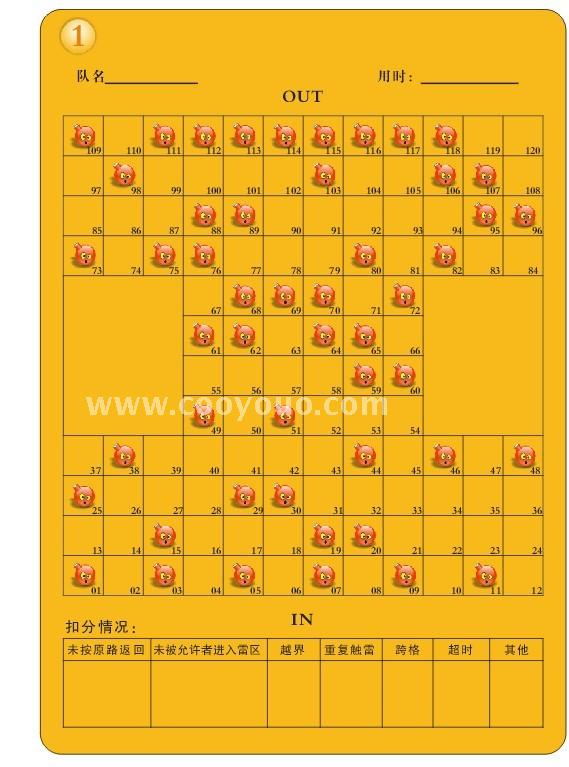 1

队名____ 用时：____

OUT

| 109 | 110 | 111 | 112 | 113 | 114 | 115 | 116 | 117 | 118 | 119 | 120 |
|---|---|---|---|---|---|---|---|---|---|---|---|
| 97 | 98 | 99 | 100 | 101 | 102 | 103 | 104 | 105 | 106 | 107 | 108 |
| 85 | 86 | 87 | 88 | 89 | 90 | 91 | 92 | 93 | 94 | 95 | 96 |
| 73 | 74 | 75 | 76 | 77 | 78 | 79 | 80 | 81 | 82 | 83 | 84 |
| | | | 67 | 68 | 69 | 70 | 71 | 72 | | | |
| | | | 61 | 62 | 63 | 64 | 65 | 66 | | | |
| | | | 55 | 56 | 57 | 58 | 59 | 60 | | | |
| | | | 49 | 50 | 51 | 52 | 53 | 54 | | | |
| 37 | 38 | 39 | 40 | 41 | 42 | 43 | 44 | 45 | 46 | 47 | 48 |
| 25 | 26 | 27 | 28 | 29 | 30 | 31 | 32 | 33 | 34 | 35 | 36 |
| 13 | 14 | 15 | 16 | 17 | 18 | 19 | 20 | 21 | 22 | 23 | 24 |
| 01 | 02 | 03 | 04 | 05 | 06 | 07 | 08 | 09 | 10 | 11 | 12 |

IN

扣分情况：

| 未按原路返回 | 未被允许者进入雷区 | 越界 | 重复触雷 | 跨格 | 超时 | 其他 |
|---|---|---|---|---|---|---|
| | | | | | | |

www.cooyouo.com